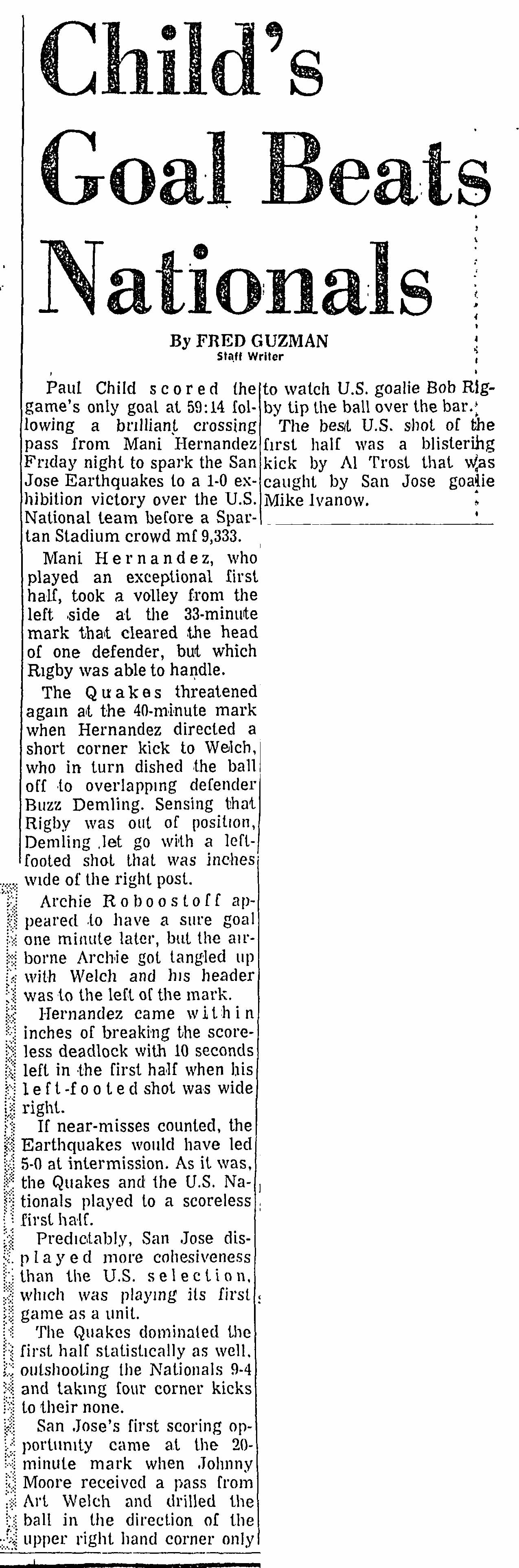 Child's Goal Beats Nationals

By FRED GUZMAN
Staff Writer

Paul Child scored the game's only goal at 59:14 following a brilliant crossing pass from Mani Hernandez Friday night to spark the San Jose Earthquakes to a 1-0 exhibition victory over the U.S. National team before a Spartan Stadium crowd mf 9,333.

Mani Hernandez, who played an exceptional first half, took a volley from the left side at the 33-minute mark that cleared the head of one defender, but which Rigby was able to handle.

The Quakes threatened again at the 40-minute mark when Hernandez directed a short corner kick to Welch, who in turn dished the ball off to overlapping defender Buzz Demling. Sensing that Rigby was out of position, Demling let go with a left-footed shot that was inches wide of the right post.

Archie Roboostoff appeared to have a sure goal one minute later, but the airborne Archie got tangled up with Welch and his header was to the left of the mark.

Hernandez came within inches of breaking the scoreless deadlock with 10 seconds left in the first half when his left-footed shot was wide right.

If near-misses counted, the Earthquakes would have led 5-0 at intermission. As it was, the Quakes and the U.S. Nationals played to a scoreless first half.

Predictably, San Jose displayed more cohesiveness than the U.S. selection, which was playing its first game as a unit.

The Quakes dominated the first half statistically as well, outshooting the Nationals 9-4 and taking four corner kicks to their none.

San Jose's first scoring opportunity came at the 20-minute mark when Johnny Moore received a pass from Art Welch and drilled the ball in the direction of the upper right hand corner only to watch U.S. goalie Bob Rigby tip the ball over the bar.

The best U.S. shot of the first half was a blistering kick by Al Trost that was caught by San Jose goalie Mike Ivanow.